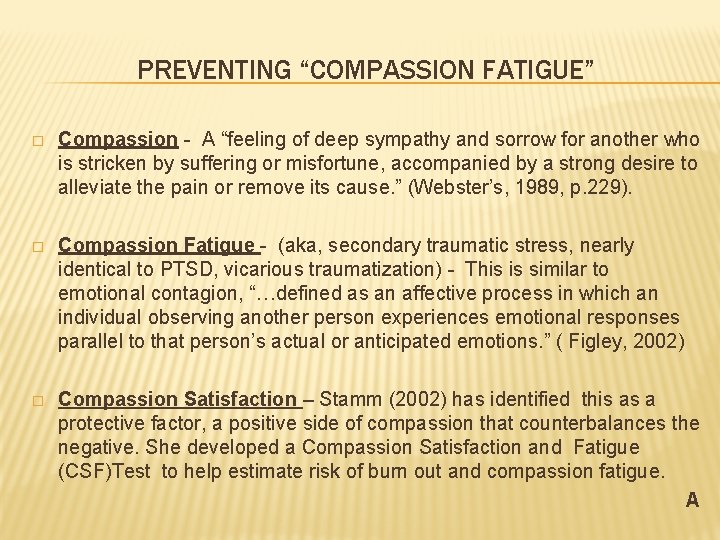 PREVENTING “COMPASSION FATIGUE”

□ Compassion - A “feeling of deep sympathy and sorrow for another who is stricken by suffering or misfortune, accompanied by a strong desire to alleviate the pain or remove its cause.” (Webster’s, 1989, p.229).

□ Compassion Fatigue - (aka, secondary traumatic stress, nearly identical to PTSD, vicarious traumatization) - This is similar to emotional contagion, “…defined as an affective process in which an individual observing another person experiences emotional responses parallel to that person’s actual or anticipated emotions.” ( Figley, 2002)

□ Compassion Satisfaction – Stamm (2002) has identified this as a protective factor, a positive side of compassion that counterbalances the negative. She developed a Compassion Satisfaction and Fatigue (CSF)Test to help estimate risk of burn out and compassion fatigue.

A